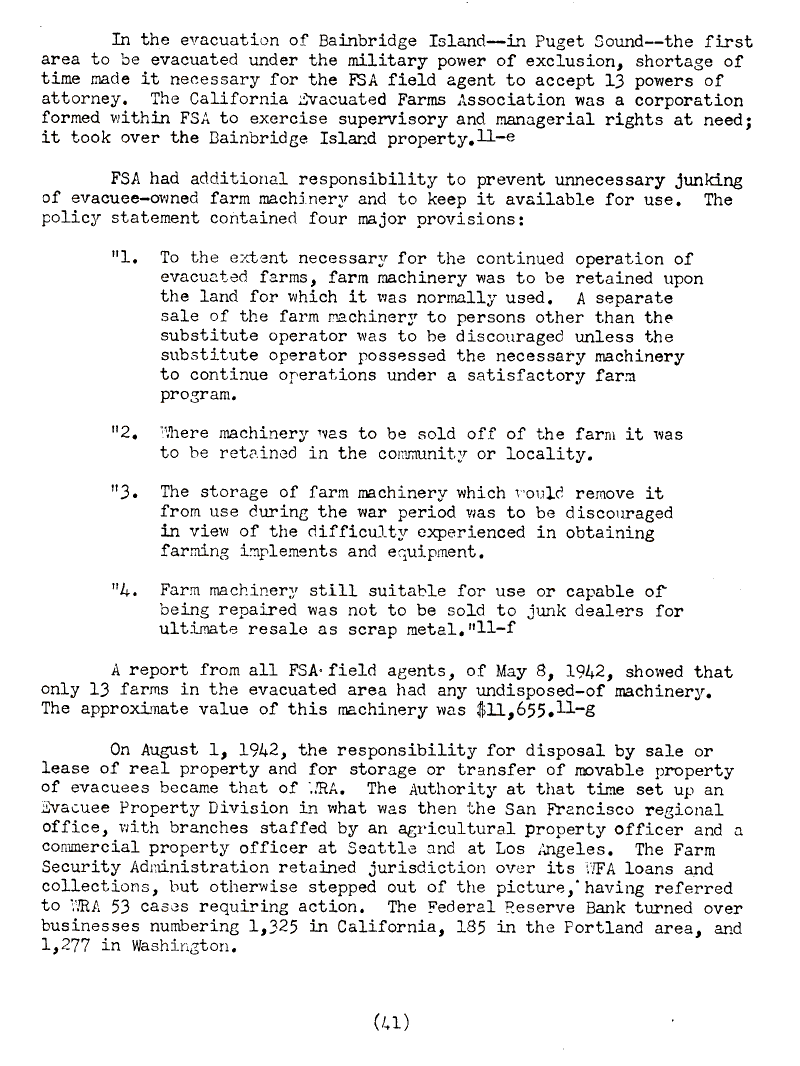 In the evacuation of Bainbridge Island--in Puget Sound--the first area to be evacuated under the military power of exclusion, shortage of time made it necessary for the FSA field agent to accept 13 powers of attorney. The California Evacuated Farms Association was a corporation formed within FSA to exercise supervisory and managerial rights at need; it took over the Bainbridge Island property.11-e

FSA had additional responsibility to prevent unnecessary junking of evacuee-owned farm machinery and to keep it available for use. The policy statement contained four major provisions:

"1. To the extent necessary for the continued operation of evacuated farms, farm machinery was to be retained upon the land for which it was normally used. A separate sale of the farm machinery to persons other than the substitute operator was to be discouraged unless the substitute operator possessed the necessary machinery to continue operations under a satisfactory farm program.

"2. Where machinery was to be sold off of the farm it was to be retained in the community or locality.

"3. The storage of farm machinery which would remove it from use during the war period was to be discouraged in view of the difficulty experienced in obtaining farming implements and equipment.

"4. Farm machinery still suitable for use or capable of being repaired was not to be sold to junk dealers for ultimate resale as scrap metal."11-f

A report from all FSA field agents, of May 8, 1942, showed that only 13 farms in the evacuated area had any undisposed-of machinery. The approximate value of this machinery was $11,655.11-g

On August 1, 1942, the responsibility for disposal by sale or lease of real property and for storage or transfer of movable property of evacuees became that of WRA. The Authority at that time set up an Evacuee Property Division in what was then the San Francisco regional office, with branches staffed by an agricultural property officer and a commercial property officer at Seattle and at Los Angeles. The Farm Security Administration retained jurisdiction over its WFA loans and collections, but otherwise stepped out of the picture, having referred to WRA 53 cases requiring action. The Federal Reserve Bank turned over businesses numbering 1,325 in California, 185 in the Portland area, and 1,277 in Washington.

(41)